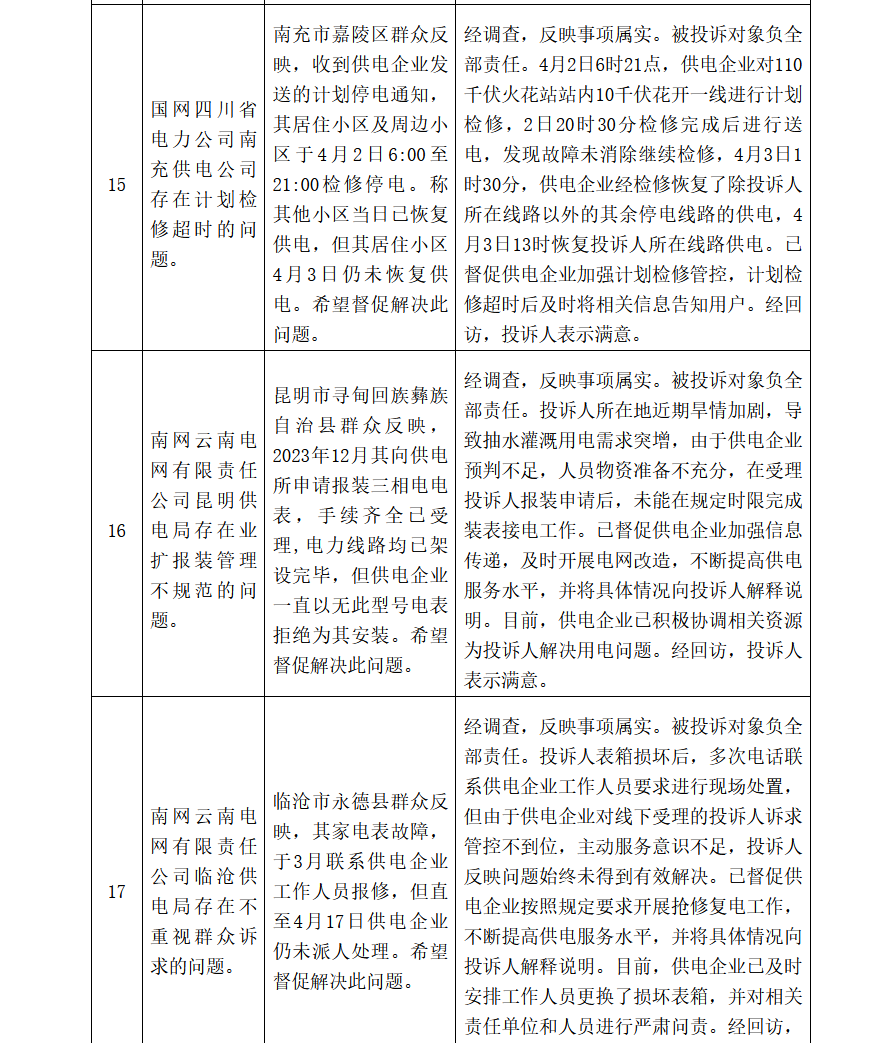 | 15 | 国网四川省电力公司南充供电公司存在计划检修超时的问题。 | 南充市嘉陵区群众反映，收到供电企业发送的计划停电通知，其居住小区及周边小区于4月2日6:00至21:00检修停电。称其他小区当日已恢复供电，但其居住小区4月3日仍未恢复供电。希望督促解决此问题。 | 经调查，反映事项属实。被投诉对象负全部责任。4月2日6时21点，供电企业对110千伏火花站站内10千伏花开一线进行计划检修，2日20时30分检修完成后进行送电，发现故障未消除继续检修，4月3日1时30分，供电企业经检修恢复了除投诉人所在线路以外的其余停电线路的供电，4月3日13时恢复投诉人所在线路供电。已督促供电企业加强计划检修管控，计划检修超时后及时将相关信息告知用户。经回访，投诉人表示满意。 |
|---|---|---|---|
| 16 | 南网云南电网有限责任公司昆明供电局存在业扩报装管理不规范的问题。 | 昆明市寻甸回族彝族自治县群众反映，2023年12月其向供电所申请报装三相电电表，手续齐全已受理，电力线路均已架设完毕，但供电企业一直以无此型号电表拒绝为其安装。希望督促解决此问题。 | 经调查，反映事项属实。被投诉对象负全部责任。投诉人所在地近期旱情加剧，导致抽水灌溉用电需求突增，由于供电企业预判不足，人员物资准备不充分，在受理投诉人报装申请后，未能在规定时限完成装表接电工作。已督促供电企业加强信息传递，及时开展电网改造，不断提高供电服务水平，并将具体情况向投诉人解释说明。目前，供电企业已积极协调相关资源为投诉人解决用电问题。经回访，投诉人表示满意。 |
| 17 | 南网云南电网有限责任公司临沧供电局存在不重视群众诉求的问题。 | 临沧市永德县群众反映，其家电表故障，于3月联系供电企业工作人员报修，但直至4月17日供电企业仍未派人处理。希望督促解决此问题。 | 经调查，反映事项属实。被投诉对象负全部责任。投诉人表箱损坏后，多次电话联系供电企业工作人员要求进行现场处置，但由于供电企业对线下受理的投诉人诉求管控不到位，主动服务意识不足，投诉人反映问题始终未得到有效解决。已督促供电企业按照规定要求开展抢修复电工作，不断提高供电服务水平，并将具体情况向投诉人解释说明。目前，供电企业已及时安排工作人员更换了损坏表箱，并对相关责任单位和人员进行严肃问责。经回访， |